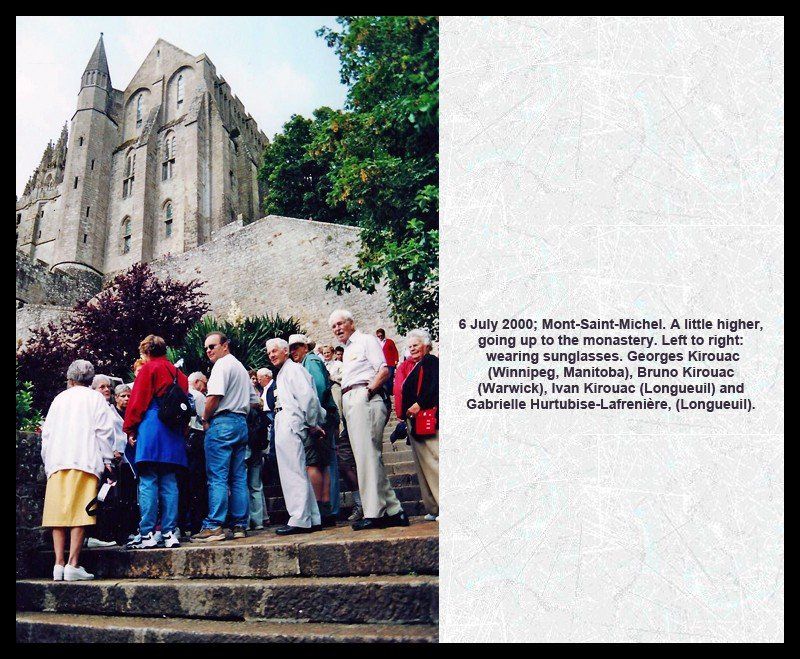 6 July 2000; Mont-Saint-Michel. A little higher, going up to the monastery. Left to right: wearing sunglasses. Georges Kirouac (Winnipeg, Manitoba), Bruno Kirouac (Warwick), Ivan Kirouac (Longueuil) and Gabrielle Hurtubise-Lafrenière, (Longueuil).